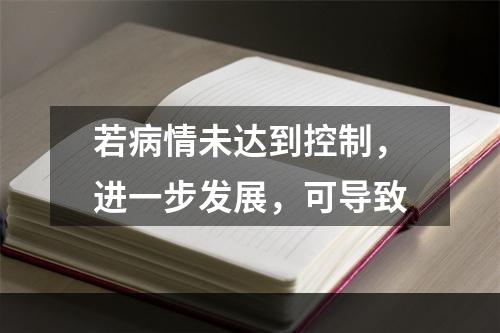 若病情未达到控制，进一步发展，可导致